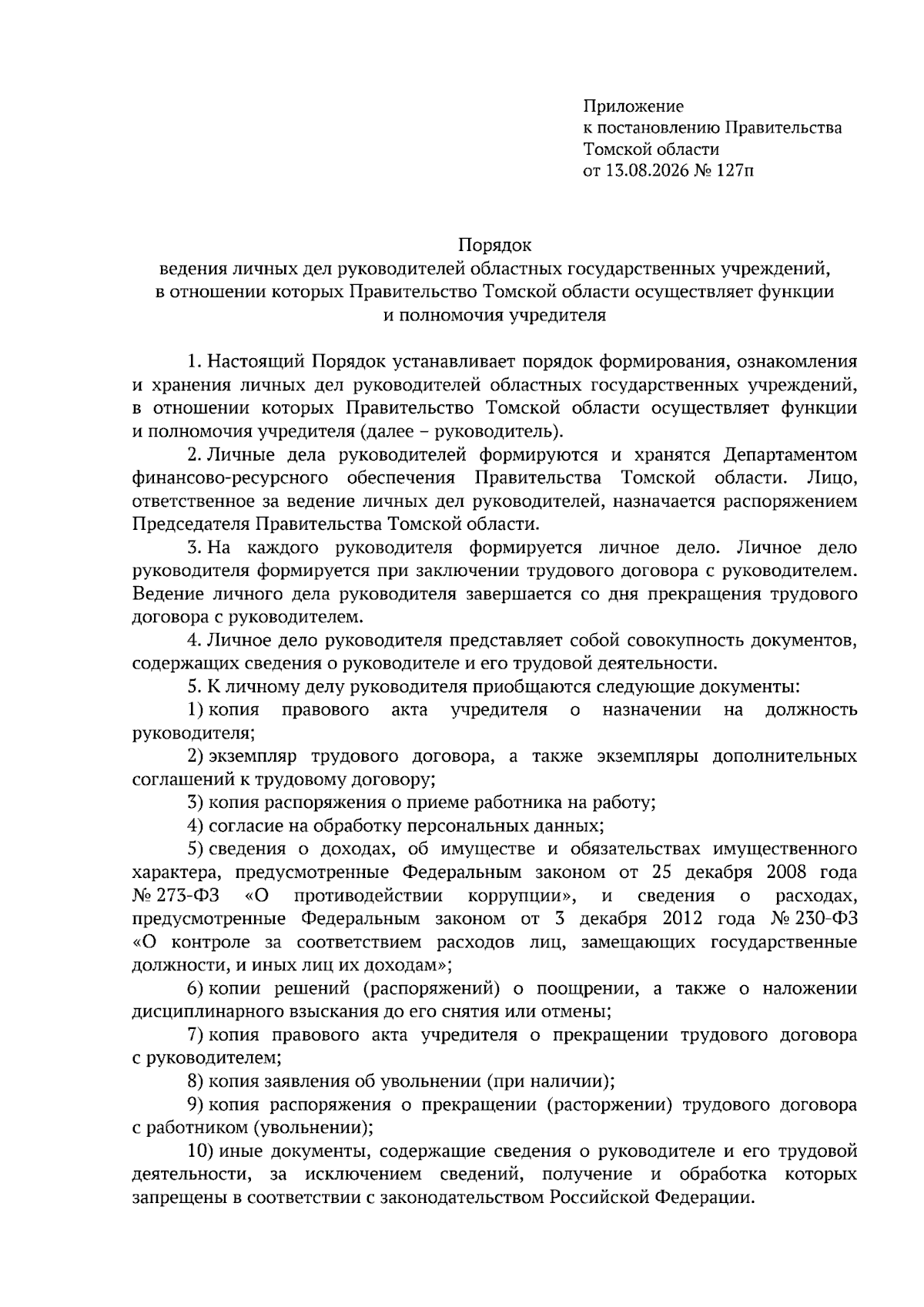 Приложение
к постановлению Правительства
Томской области
от 13.08.2026 № 127п

Порядок
ведения личных дел руководителей областных государственных учреждений, в отношении которых Правительство Томской области осуществляет функции и полномочия учредителя

1. Настоящий Порядок устанавливает порядок формирования, ознакомления и хранения личных дел руководителей областных государственных учреждений, в отношении которых Правительство Томской области осуществляет функции и полномочия учредителя (далее – руководитель).

2. Личные дела руководителей формируются и хранятся Департаментом финансово-ресурсного обеспечения Правительства Томской области. Лицо, ответственное за ведение личных дел руководителей, назначается распоряжением Председателя Правительства Томской области.

3. На каждого руководителя формируется личное дело. Личное дело руководителя формируется при заключении трудового договора с руководителем. Ведение личного дела руководителя завершается со дня прекращения трудового договора с руководителем.

4. Личное дело руководителя представляет собой совокупность документов, содержащих сведения о руководителе и его трудовой деятельности.

5. К личному делу руководителя приобщаются следующие документы:

1) копия правового акта учредителя о назначении на должность руководителя;

2) экземпляр трудового договора, а также экземпляры дополнительных соглашений к трудовому договору;

3) копия распоряжения о приеме работника на работу;

4) согласие на обработку персональных данных;

5) сведения о доходах, об имуществе и обязательствах имущественного характера, предусмотренные Федеральным законом от 25 декабря 2008 года № 273-ФЗ «О противодействии коррупции», и сведения о расходах, предусмотренные Федеральным законом от 3 декабря 2012 года № 230-ФЗ «О контроле за соответствием расходов лиц, замещающих государственные должности, и иных лиц их доходам»;

6) копии решений (распоряжений) о поощрении, а также о наложении дисциплинарного взыскания до его снятия или отмены;

7) копия правового акта учредителя о прекращении трудового договора с руководителем;

8) копия заявления об увольнении (при наличии);

9) копия распоряжения о прекращении (расторжении) трудового договора с работником (увольнении);

10) иные документы, содержащие сведения о руководителе и его трудовой деятельности, за исключением сведений, получение и обработка которых запрещены в соответствии с законодательством Российской Федерации.